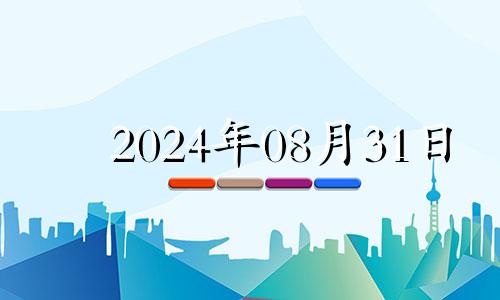 2024年08月31日